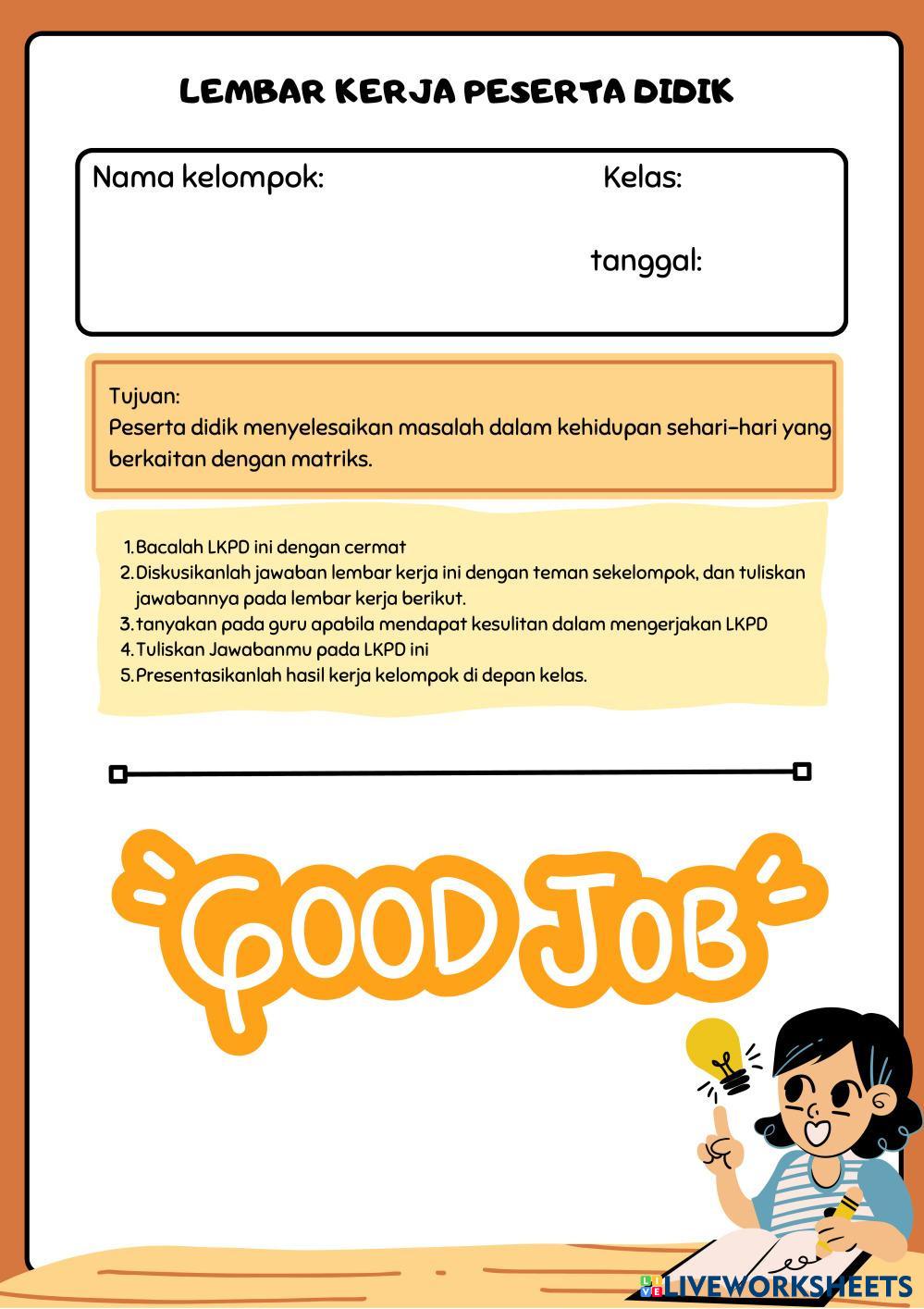 LEMBAR KERJA PESERTA DIDIK

Nama kelompok:

Kelas:

tanggal:

Tujuan:
Peserta didik menyelesaikan masalah dalam kehidupan sehari-hari yang berkaitan dengan matriks.

1. Bacalah LKPD ini dengan cermat
2. Diskusikanlah jawaban lembar kerja ini dengan teman sekelompok, dan tuliskan jawabannya pada lembar kerja berikut.
3. tanyakan pada guru apabila mendapat kesulitan dalam mengerjakan LKPD
4. Tuliskan Jawabanmu pada LKPD ini
5. Presentasikanlah hasil kerja kelompok di depan kelas.

GOOD JOB

LIVEWORKSHEETS